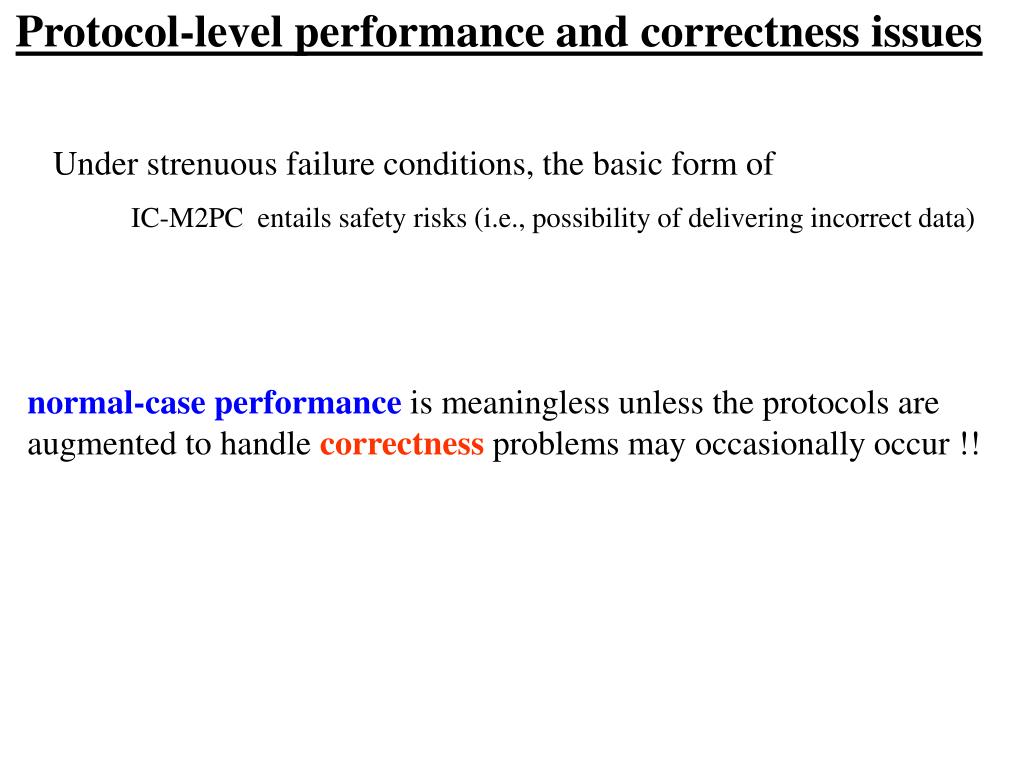 Protocol-level performance and correctness issues

Under strenuous failure conditions, the basic form of IC-M2PC entails safety risks (i.e., possibility of delivering incorrect data)

normal-case performance is meaningless unless the protocols are augmented to handle correctness problems may occasionally occur !!